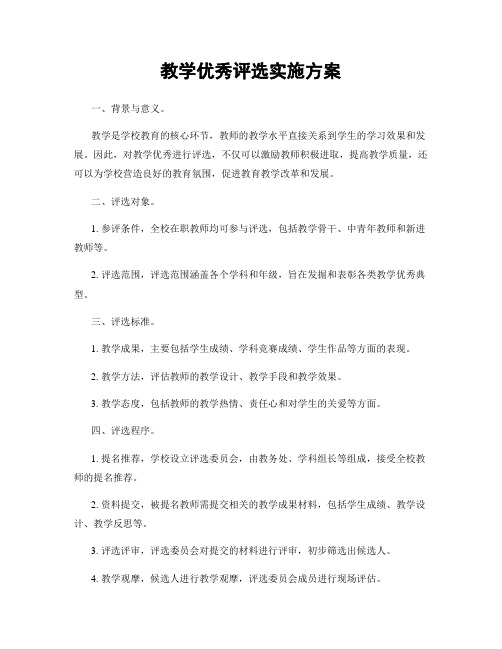 教学优秀评选实施方案

一、背景与意义。

教学是学校教育的核心环节，教师的教学水平直接关系到学生的学习效果和发展。因此，对教学优秀进行评选，不仅可以激励教师积极进取，提高教学质量，还可以为学校营造良好的教育氛围，促进教育教学改革和发展。

二、评选对象。

1. 参评条件，全校在职教师均可参与评选，包括教学骨干、中青年教师和新进教师等。

2. 评选范围，评选范围涵盖各个学科和年级，旨在发掘和表彰各类教学优秀典型。

三、评选标准。

1. 教学成果，主要包括学生成绩、学科竞赛成绩、学生作品等方面的表现。

2. 教学方法，评估教师的教学设计、教学手段和教学效果。

3. 教学态度，包括教师的教学热情、责任心和对学生的关爱等方面。

四、评选程序。

1. 提名推荐，学校设立评选委员会，由教务处、学科组长等组成，接受全校教师的提名推荐。

2. 资料提交，被提名教师需提交相关的教学成果材料，包括学生成绩、教学设计、教学反思等。

3. 评选评审，评选委员会对提交的材料进行评审，初步筛选出候选人。

4. 教学观摩，候选人进行教学观摩，评选委员会成员进行现场评估。